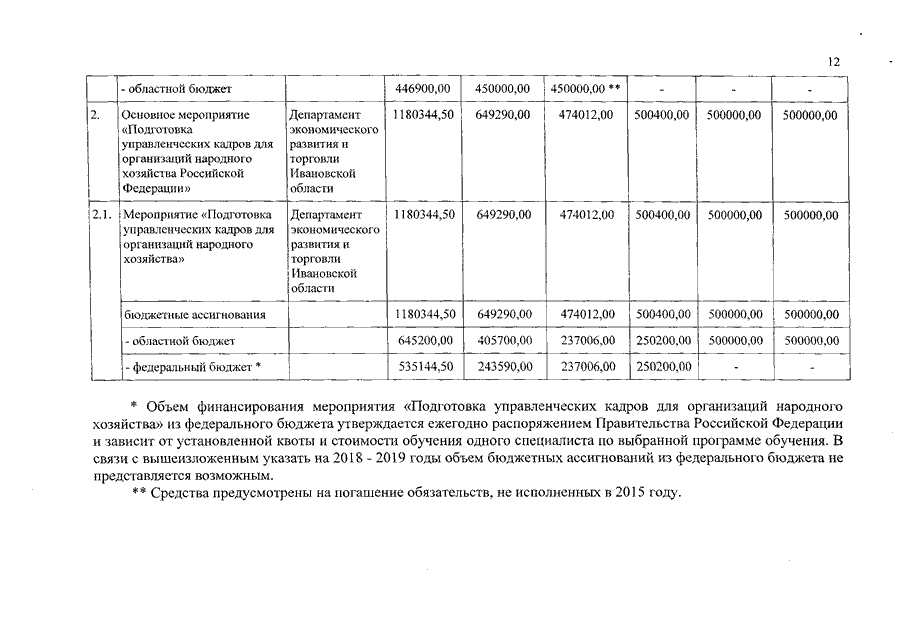 12

| | - областной бюджет | | 446900,00 | 450000,00 | 450000,00 ** | - | - | - |
|---|---|---|---|---|---|---|---|---|
| 2. | Основное мероприятие «Подготовка управленческих кадров для организаций народного хозяйства Российской Федерации» | Департамент экономического развития и торговли Ивановской области | 1180344,50 | 649290,00 | 474012,00 | 500400,00 | 500000,00 | 500000,00 |
| 2.1. | Мероприятие «Подготовка управленческих кадров для организаций народного хозяйства» | Департамент экономического развития и торговли Ивановской области | 1180344,50 | 649290,00 | 474012,00 | 500400,00 | 500000,00 | 500000,00 |
| | бюджетные ассигнования | | 1180344,50 | 649290,00 | 474012,00 | 500400,00 | 500000,00 | 500000,00 |
| | - областной бюджет | | 645200,00 | 405700,00 | 237006,00 | 250200,00 | 500000,00 | 500000,00 |
| | - федеральный бюджет * | | 535144,50 | 243590,00 | 237006,00 | 250200,00 | - | - |

* Объем финансирования мероприятия «Подготовка управленческих кадров для организаций народного хозяйства» из федерального бюджета утверждается ежегодно распоряжением Правительства Российской Федерации и зависит от установленной квоты и стоимости обучения одного специалиста по выбранной программе обучения. В связи с вышеизложенным указать на 2018 - 2019 годы объем бюджетных ассигнований из федерального бюджета не представляется возможным.

** Средства предусмотрены на погашение обязательств, не исполненных в 2015 году.